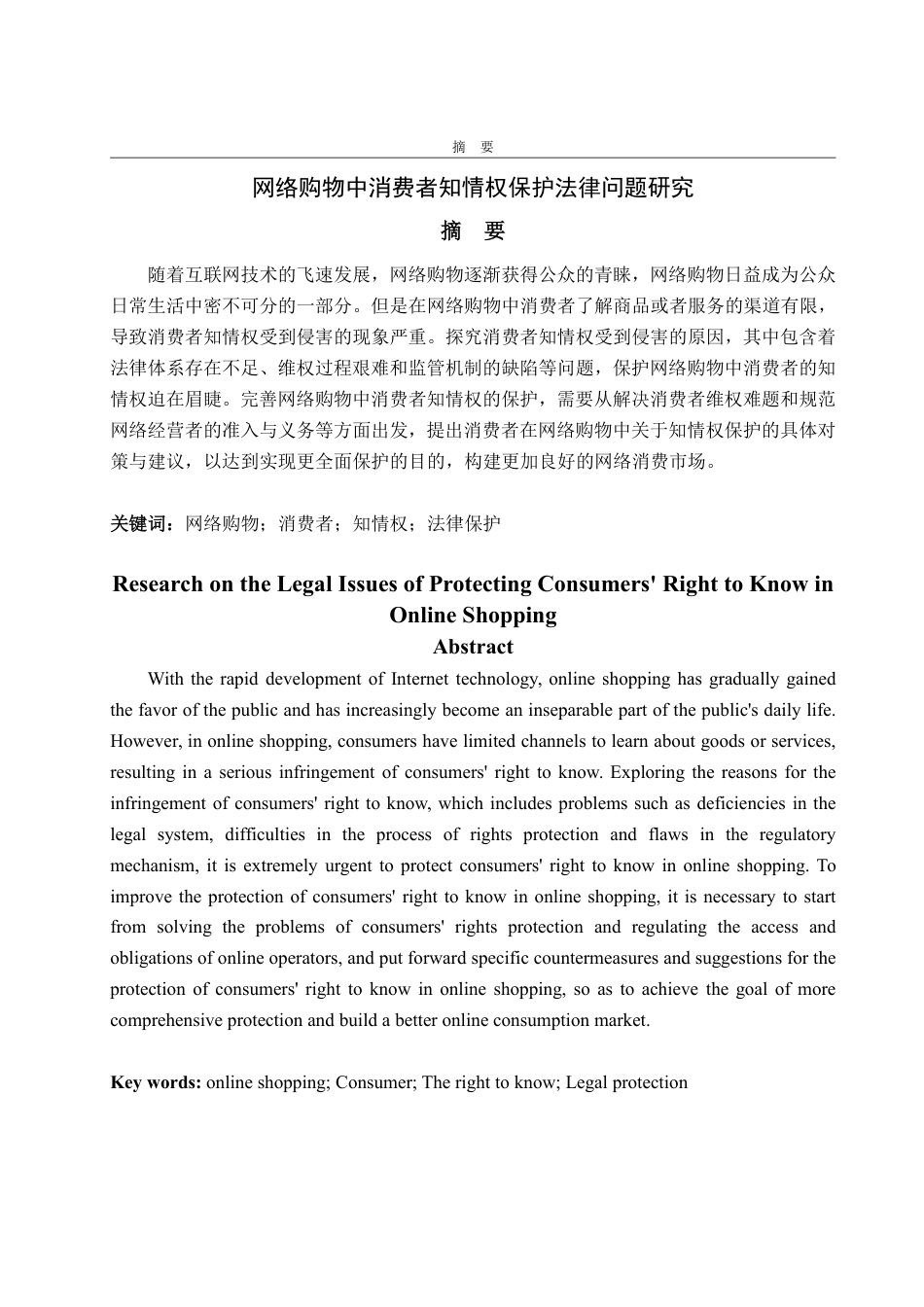 摘　要

网络购物中消费者知情权保护法律问题研究

摘　要

随着互联网技术的飞速发展，网络购物逐渐获得公众的青睐，网络购物日益成为公众日常生活中密不可分的一部分。但是在网络购物中消费者了解商品或者服务的渠道有限，导致消费者知情权受到侵害的现象严重。探究消费者知情权受到侵害的原因，其中包含着法律体系存在不足、维权过程艰难和监管机制的缺陷等问题，保护网络购物中消费者的知情权迫在眉睫。完善网络购物中消费者知情权的保护，需要从解决消费者维权难题和规范网络经营者的准入与义务等方面出发，提出消费者在网络购物中关于知情权保护的具体对策与建议，以达到实现更全面保护的目的，构建更加良好的网络消费市场。

关键词：网络购物；消费者；知情权；法律保护

Research on the Legal Issues of Protecting Consumers' Right to Know in Online Shopping

Abstract

With the rapid development of Internet technology, online shopping has gradually gained the favor of the public and has increasingly become an inseparable part of the public's daily life. However, in online shopping, consumers have limited channels to learn about goods or services, resulting in a serious infringement of consumers' right to know. Exploring the reasons for the infringement of consumers' right to know, which includes problems such as deficiencies in the legal system, difficulties in the process of rights protection and flaws in the regulatory mechanism, it is extremely urgent to protect consumers' right to know in online shopping. To improve the protection of consumers' right to know in online shopping, it is necessary to start from solving the problems of consumers' rights protection and regulating the access and obligations of online operators, and put forward specific countermeasures and suggestions for the protection of consumers' right to know in online shopping, so as to achieve the goal of more comprehensive protection and build a better online consumption market.

Key words: online shopping; Consumer; The right to know; Legal protection